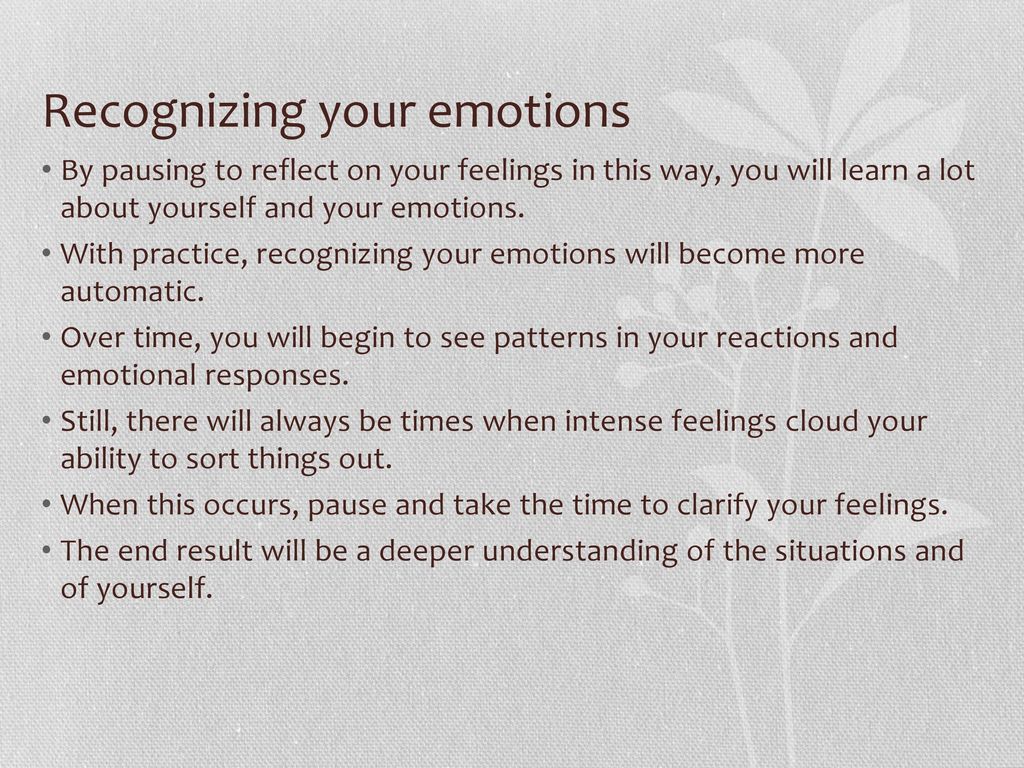 Recognizing your emotions

• By pausing to reflect on your feelings in this way, you will learn a lot about yourself and your emotions.
• With practice, recognizing your emotions will become more automatic.
• Over time, you will begin to see patterns in your reactions and emotional responses.
• Still, there will always be times when intense feelings cloud your ability to sort things out.
• When this occurs, pause and take the time to clarify your feelings.
• The end result will be a deeper understanding of the situations and of yourself.